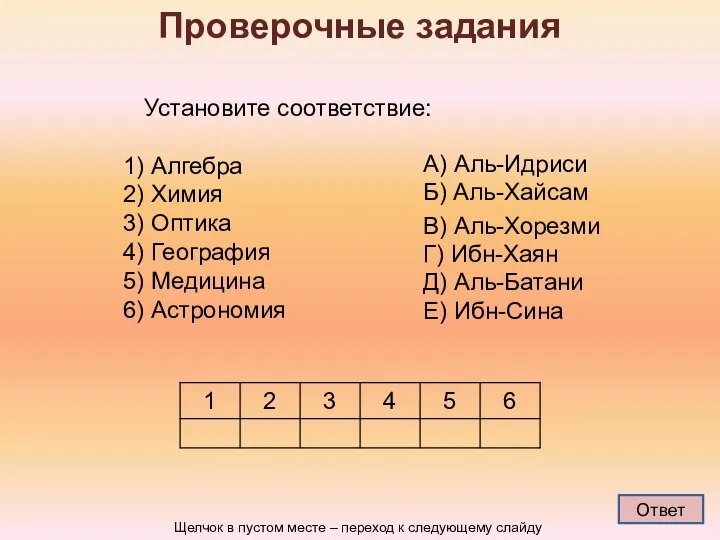 Проверочные задания

Установите соответствие:

1) Алгебра
2) Химия
3) Оптика
4) География
5) Медицина
6) Астрономия

А) Аль-Идриси
Б) Аль-Хайсам
В) Аль-Хорезми
Г) Ибн-Хаян
Д) Аль-Батани
Е) Ибн-Сина

| 1 | 2 | 3 | 4 | 5 | 6 |
|---|---|---|---|---|---|
| | | | | | |

Ответ

Щелчок в пустом месте – переход к следующему слайду